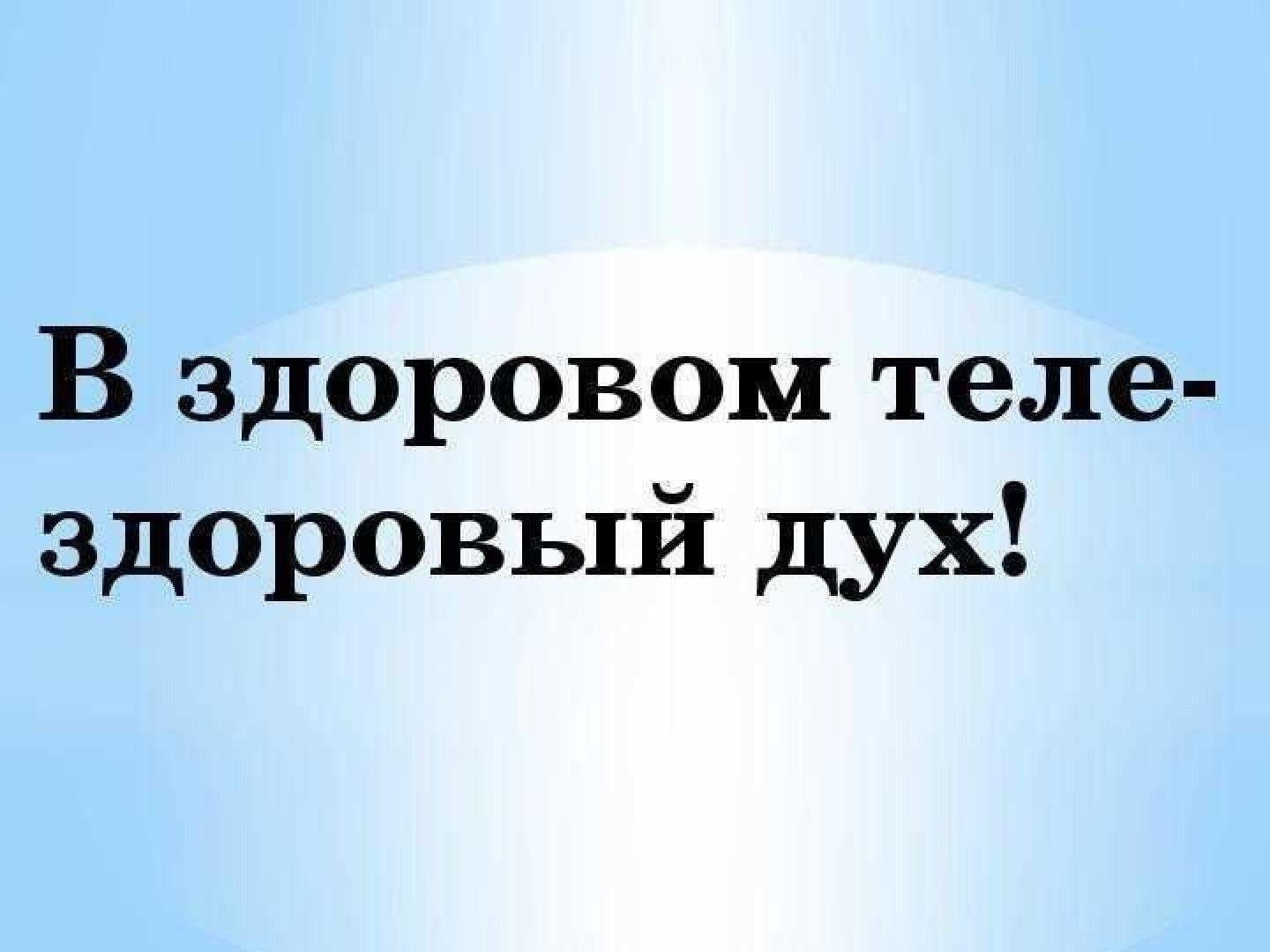 В здоровом теле- здоровый дух!